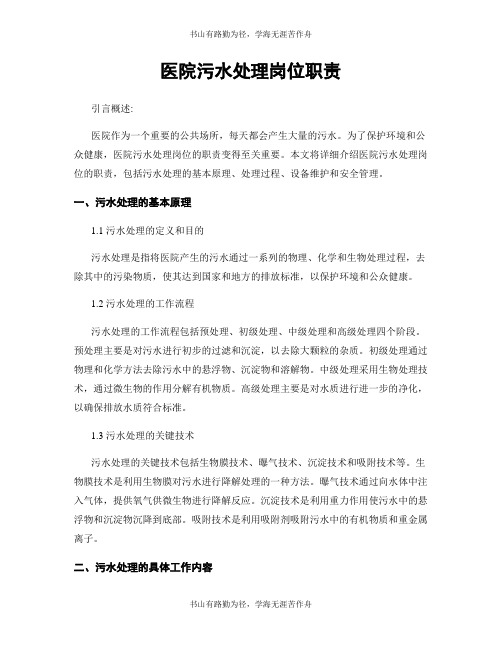 书山有路勤为径，学海无涯苦作舟

医院污水处理岗位职责

引言概述:

医院作为一个重要的公共场所，每天都会产生大量的污水。为了保护环境和公众健康，医院污水处理岗位的职责变得至关重要。本文将详细介绍医院污水处理岗位的职责，包括污水处理的基本原理、处理过程、设备维护和安全管理。

一、污水处理的基本原理

1.1 污水处理的定义和目的

污水处理是指将医院产生的污水通过一系列的物理、化学和生物处理过程，去除其中的污染物质，使其达到国家和地方的排放标准，以保护环境和公众健康。

1.2 污水处理的工作流程

污水处理的工作流程包括预处理、初级处理、中级处理和高级处理四个阶段。预处理主要是对污水进行初步的过滤和沉淀，以去除大颗粒的杂质。初级处理通过物理和化学方法去除污水中的悬浮物、沉淀物和溶解物。中级处理采用生物处理技术，通过微生物的作用分解有机物质。高级处理主要是对水质进行进一步的净化，以确保排放水质符合标准。

1.3 污水处理的关键技术

污水处理的关键技术包括生物膜技术、曝气技术、沉淀技术和吸附技术等。生物膜技术是利用生物膜对污水进行降解处理的一种方法。曝气技术通过向水体中注入气体，提供氧气供微生物进行降解反应。沉淀技术是利用重力作用使污水中的悬浮物和沉淀物沉降到底部。吸附技术是利用吸附剂吸附污水中的有机物质和重金属离子。

二、污水处理的具体工作内容

书山有路勤为径，学海无涯苦作舟